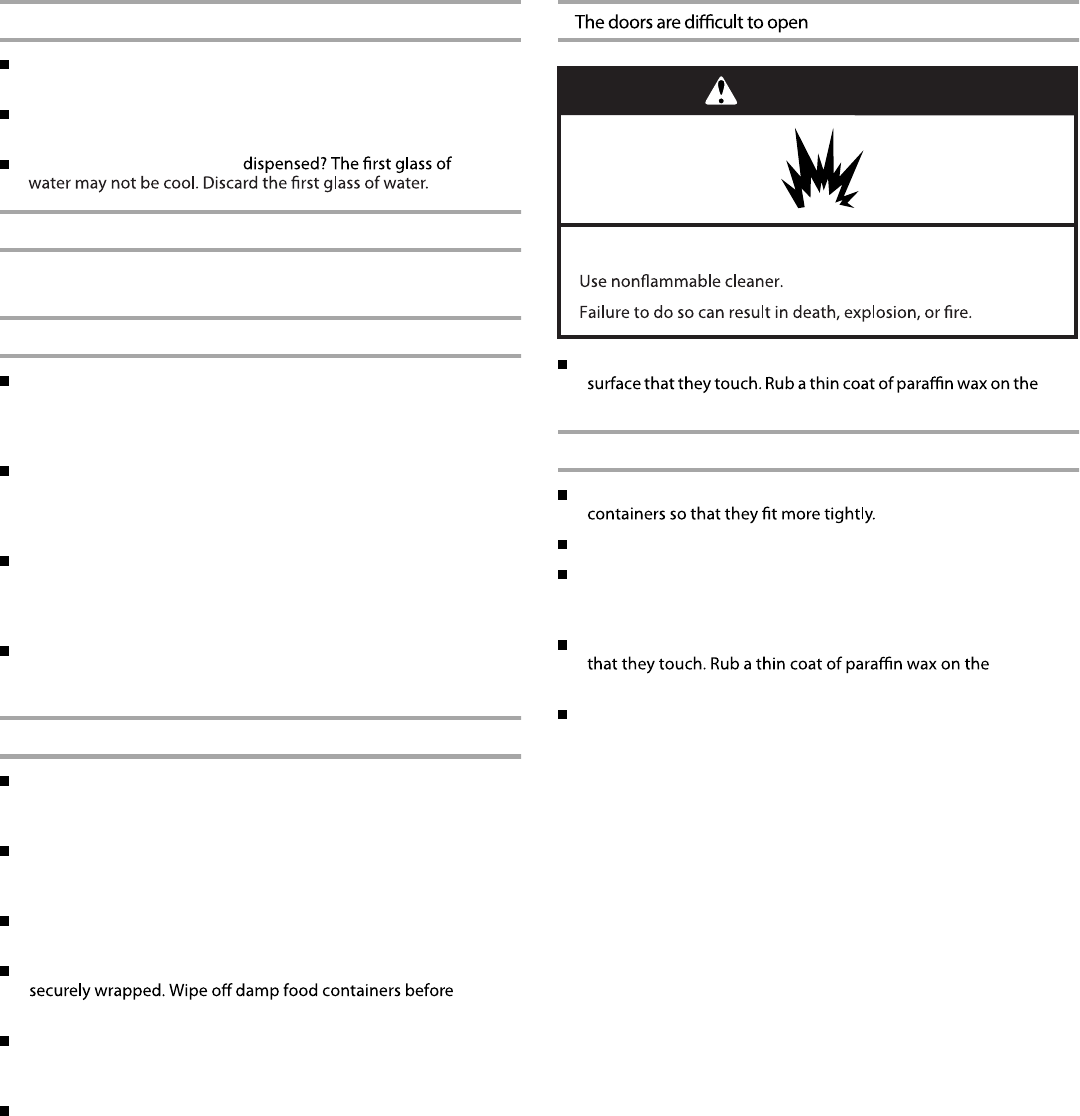 dispensed? The first glass of water may not be cool. Discard the first glass of water.

securely wrapped. Wipe off damp food containers before

The doors are difficult to open

Use nonflammable cleaner.

Failure to do so can result in death, explosion, or fire.

surface that they touch. Rub a thin coat of paraffin wax on the

containers so that they fit more tightly.

that they touch. Rub a thin coat of paraffin wax on the